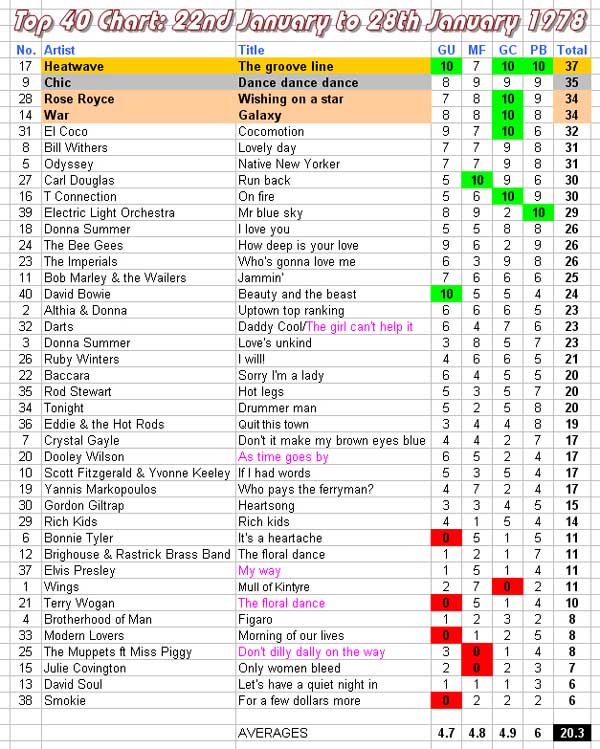 Top 40 Chart: 22nd January to 28th January 1978

| No. | Artist | Title | GU | MF | GC | PB | Total |
|---|---|---|---|---|---|---|---|
| 17 | Heatwave | The groove line | 10 | 7 | 10 | 10 | 37 |
| 9 | Chic | Dance dance dance | 8 | 9 | 9 | 9 | 35 |
| 28 | Rose Royce | Wishing on a star | 7 | 8 | 10 | 9 | 34 |
| 14 | War | Galaxy | 8 | 8 | 10 | 8 | 34 |
| 31 | El Coco | Cocomotion | 9 | 7 | 10 | 6 | 32 |
| 8 | Bill Withers | Lovely day | 7 | 7 | 9 | 8 | 31 |
| 5 | Odyssey | Native New Yorker | 7 | 7 | 9 | 8 | 31 |
| 27 | Carl Douglas | Run back | 5 | 10 | 9 | 6 | 30 |
| 16 | T Connection | On fire | 5 | 6 | 10 | 9 | 30 |
| 39 | Electric Light Orchestra | Mr blue sky | 8 | 9 | 2 | 10 | 29 |
| 18 | Donna Summer | I love you | 5 | 5 | 8 | 8 | 26 |
| 24 | The Bee Gees | How deep is your love | 9 | 6 | 2 | 9 | 26 |
| 23 | The Imperials | Who's gonna love me | 6 | 3 | 9 | 8 | 26 |
| 11 | Bob Marley & the Wailers | Jammin' | 7 | 6 | 6 | 6 | 25 |
| 40 | David Bowie | Beauty and the beast | 10 | 5 | 5 | 4 | 24 |
| 2 | Althia & Donna | Uptown top ranking | 6 | 6 | 6 | 5 | 23 |
| 32 | Darts | Daddy Cool/The girl can't help it | 6 | 4 | 7 | 6 | 23 |
| 3 | Donna Summer | Love's unkind | 3 | 8 | 5 | 7 | 23 |
| 26 | Ruby Winters | I will! | 4 | 6 | 6 | 5 | 21 |
| 22 | Baccara | Sorry I'm a lady | 6 | 4 | 5 | 5 | 20 |
| 35 | Rod Stewart | Hot legs | 5 | 3 | 5 | 7 | 20 |
| 34 | Tonight | Drummer man | 5 | 2 | 5 | 8 | 20 |
| 36 | Eddie & the Hot Rods | Quit this town | 3 | 4 | 4 | 8 | 19 |
| 7 | Crystal Gayle | Don't it make my brown eyes blue | 4 | 4 | 2 | 7 | 17 |
| 20 | Dooley Wilson | As time goes by | 6 | 5 | 2 | 4 | 17 |
| 10 | Scott Fitzgerald & Yvonne Keeley | If I had words | 5 | 3 | 5 | 4 | 17 |
| 19 | Yannis Markopoulos | Who pays the ferryman? | 4 | 7 | 2 | 4 | 17 |
| 30 | Gordon Giltrap | Heartsong | 3 | 3 | 4 | 5 | 15 |
| 29 | Rich Kids | Rich kids | 4 | 1 | 5 | 4 | 14 |
| 6 | Bonnie Tyler | It's a heartache | 0 | 5 | 1 | 5 | 11 |
| 12 | Brighouse & Rastrick Brass Band | The floral dance | 1 | 2 | 1 | 7 | 11 |
| 37 | Elvis Presley | My way | 1 | 5 | 1 | 4 | 11 |
| 1 | Wings | Mull of Kintyre | 2 | 7 | 0 | 2 | 11 |
| 21 | Terry Wogan | The floral dance | 0 | 5 | 1 | 4 | 10 |
| 4 | Brotherhood of Man | Figaro | 1 | 2 | 3 | 2 | 8 |
| 33 | Modern Lovers | Morning of our lives | 0 | 1 | 2 | 5 | 8 |
| 25 | The Muppets ft Miss Piggy | Don't dilly dally on the way | 3 | 0 | 1 | 4 | 8 |
| 15 | Julie Covington | Only women bleed | 2 | 0 | 2 | 3 | 7 |
| 13 | David Soul | Let's have a quiet night in | 1 | 1 | 1 | 3 | 6 |
| 38 | Smokie | For a few dollars more | 0 | 2 | 2 | 2 | 6 |
| | | AVERAGES | 4.7 | 4.8 | 4.9 | 6 | 20.3 |